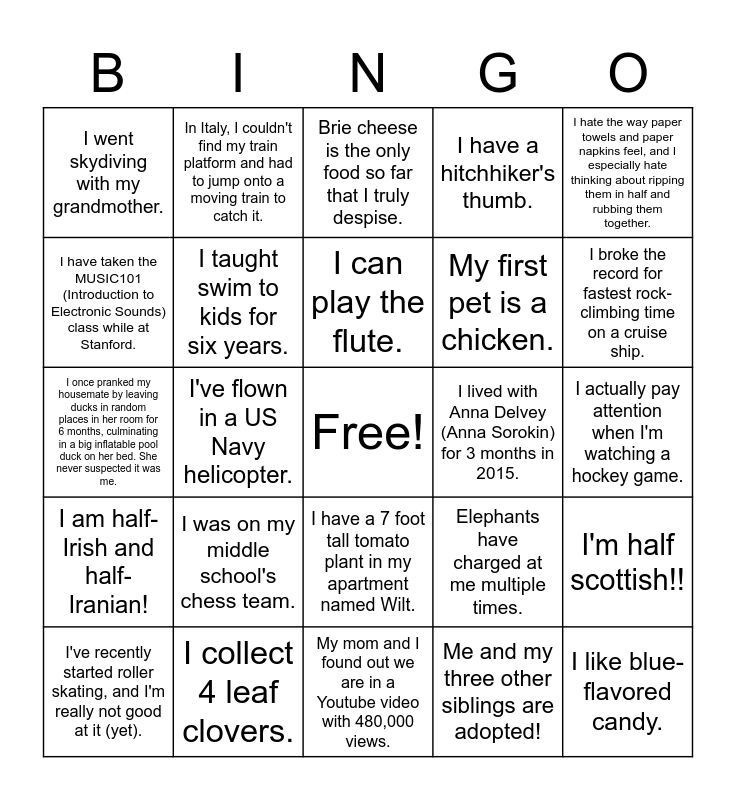 | B | I | N | G | O |
|---|---|---|---|---|
| I went skydiving with my grandmother. | In Italy, I couldn't find my train platform and had to jump onto a moving train to catch it. | Brie cheese is the only food so far that I truly despise. | I have a hitchhiker's thumb. | I hate the way paper towels and paper napkins feel, and I especially hate thinking about ripping them in half and rubbing them together. |
| I have taken the MUSIC101 (Introduction to Electronic Sounds) class while at Stanford. | I taught swim to kids for six years. | I can play the flute. | My first pet is a chicken. | I broke the record for fastest rock-climbing time on a cruise ship. |
| I once pranked my housemate by leaving ducks in random places in her room for 6 months, culminating in a big inflatable pool duck on her bed. She never suspected it was me. | I've flown in a US Navy helicopter. | Free! | I lived with Anna Delvey (Anna Sorokin) for 3 months in 2015. | I actually pay attention when I'm watching a hockey game. |
| I am half-Irish and half-Iranian! | I was on my middle school's chess team. | I have a 7 foot tall tomato plant in my apartment named Wilt. | Elephants have charged at me multiple times. | I'm half scottish!! |
| I've recently started roller skating, and I'm really not good at it (yet). | I collect 4 leaf clovers. | My mom and I found out we are in a Youtube video with 480,000 views. | Me and my three other siblings are adopted! | I like blue-flavored candy. |